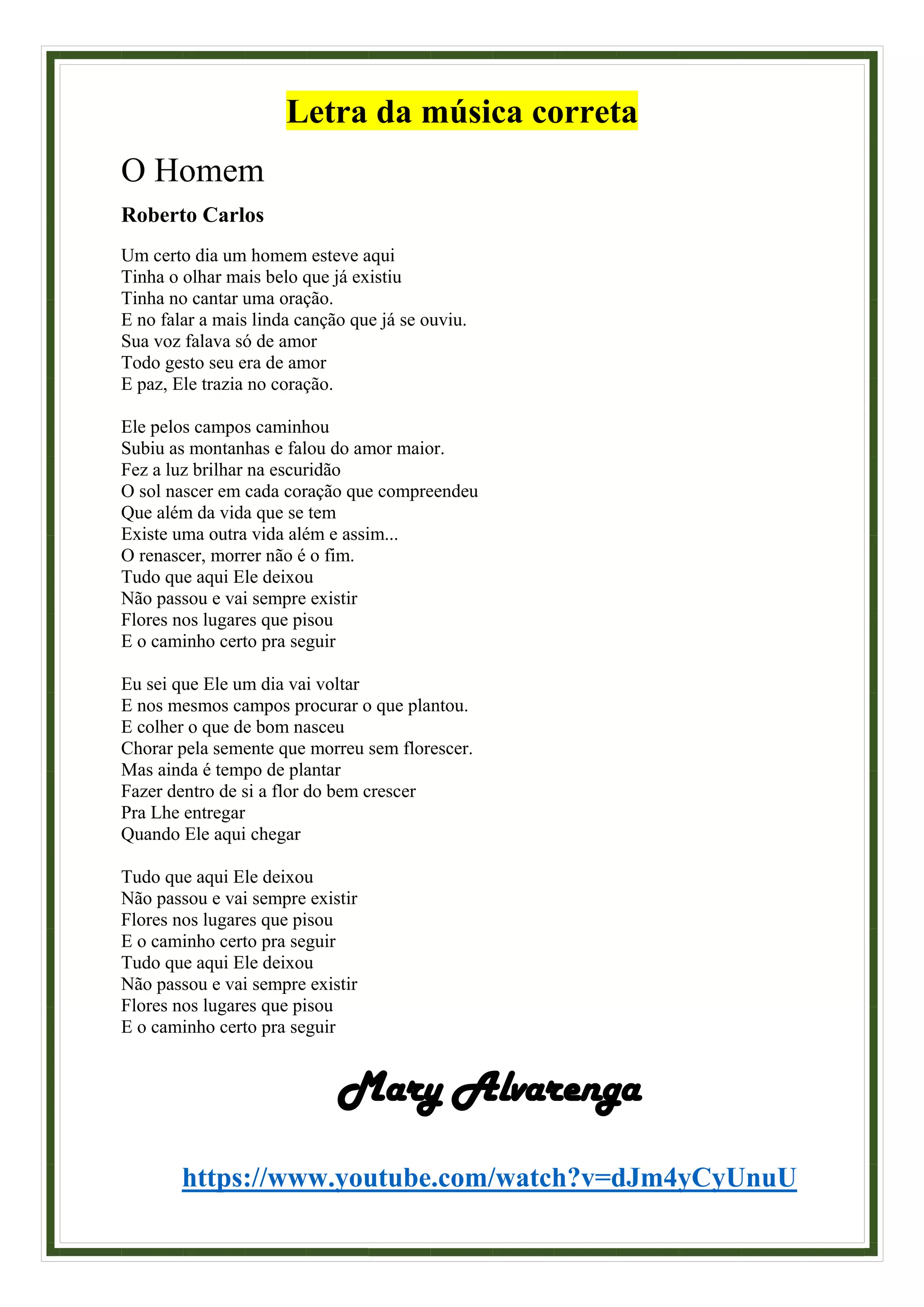 Letra da música correta

O Homem

Roberto Carlos

Um certo dia um homem esteve aqui
Tinha o olhar mais belo que já existiu
Tinha no cantar uma oração.
E no falar a mais linda canção que já se ouviu.
Sua voz falava só de amor
Todo gesto seu era de amor
E paz, Ele trazia no coração.

Ele pelos campos caminhou
Subiu as montanhas e falou do amor maior.
Fez a luz brilhar na escuridão
O sol nascer em cada coração que compreendeu
Que além da vida que se tem
Existe uma outra vida além e assim...
O renascer, morrer não é o fim.
Tudo que aqui Ele deixou
Não passou e vai sempre existir
Flores nos lugares que pisou
E o caminho certo pra seguir

Eu sei que Ele um dia vai voltar
E nos mesmos campos procurar o que plantou.
E colher o que de bom nasceu
Chorar pela semente que morreu sem florescer.
Mas ainda é tempo de plantar
Fazer dentro de si a flor do bem crescer
Pra Lhe entregar
Quando Ele aqui chegar

Tudo que aqui Ele deixou
Não passou e vai sempre existir
Flores nos lugares que pisou
E o caminho certo pra seguir
Tudo que aqui Ele deixou
Não passou e vai sempre existir
Flores nos lugares que pisou
E o caminho certo pra seguir

Mary Alvarenga

https://www.youtube.com/watch?v=dJm4yCyUnuU